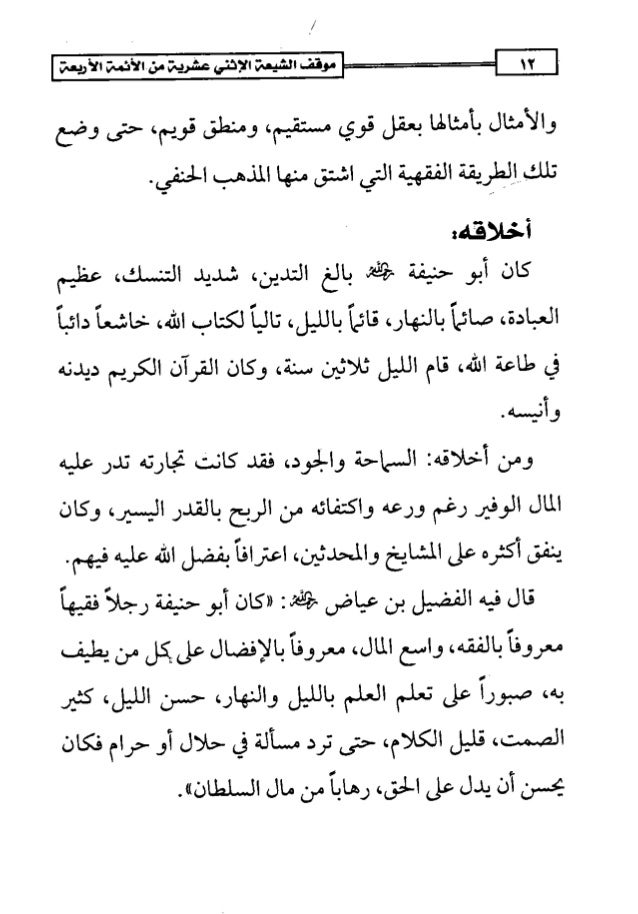 ١٢ موقف الشيعة الإثني عشرية من الأئمة الأربعة

والأمثال بأمثالها بعقل قوي مستقيم، ومنطق قويم، حتى وضع تلك الطريقة الفقهية التي اشتق منها المذهب الحنفي.

أخلاقه:

كان أبو حنيفة رحمه الله بالغ التدين، شديد التنسك، عظيم العبادة، صائماً بالنهار، قائماً بالليل، تالياً لكتاب الله، خاشعاً دائباً في طاعة الله، قام الليل ثلاثين سنة، وكان القرآن الكريم ديدنه وأنيسه.

ومن أخلاقه: السماحة والجود، فقد كانت تجارته تدر عليه المال الوفير رغم ورعه واكتفائه من الربح بالقدر اليسير، وكان ينفق أكثره على المشايخ والمحدثين، اعترافاً بفضل الله عليه فيهم.

قال فيه الفضيل بن عياض رحمه الله: «كان أبو حنيفة رجلاً فقيهاً معروفاً بالفقه، واسع المال، معروفاً بالإفضال على كل من يطيف به، صبوراً على تعلم العلم بالليل والنهار، حسن الليل، كثير الصمت، قليل الكلام، حتى ترد مسألة في حلال أو حرام فكان يحسن أن يدل على الحق، رهاباً من مال السلطان».